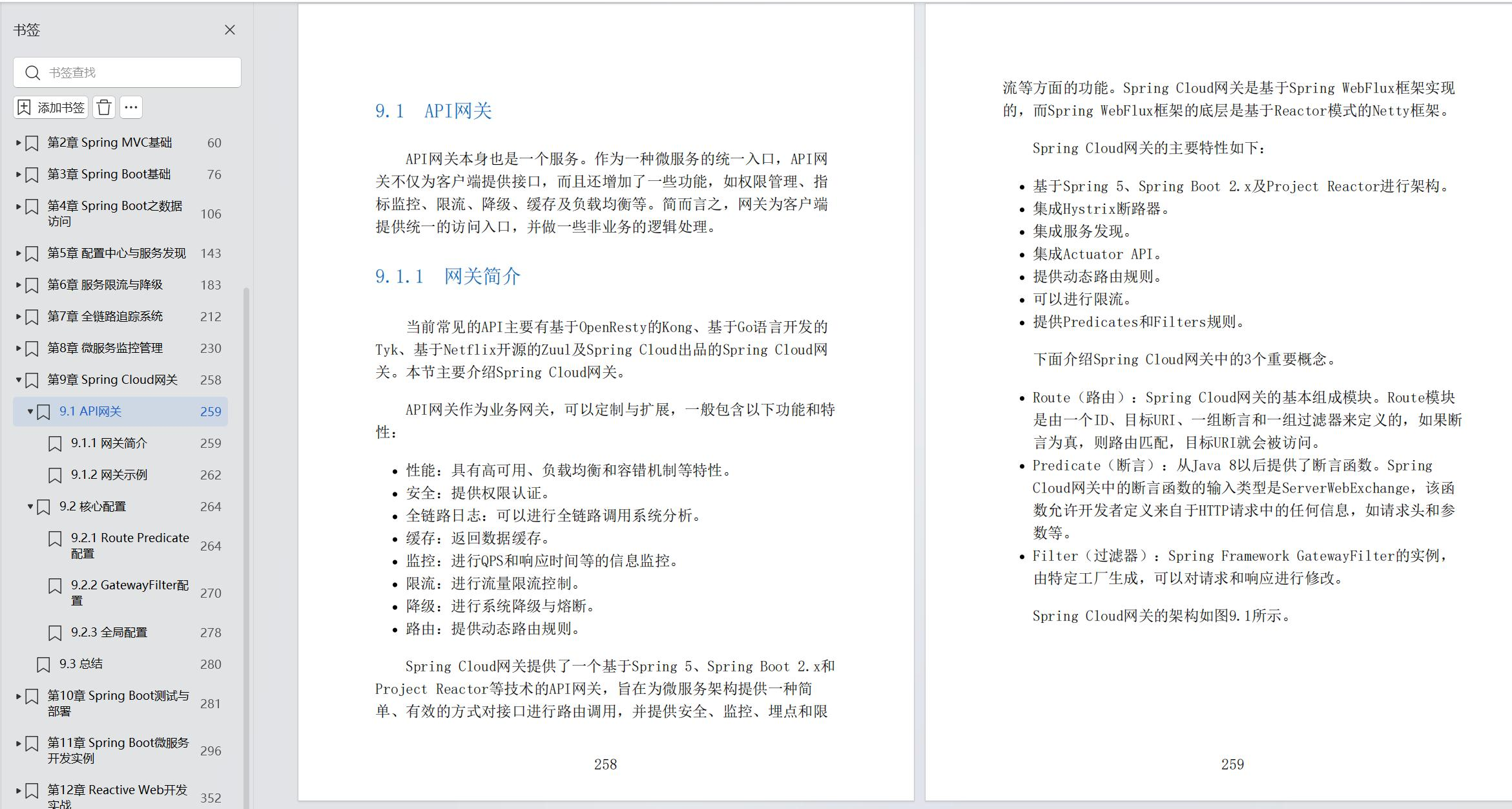 书签

书签查找

添加书签

第2章 Spring MVC基础 60
第3章 Spring Boot基础 76
第4章 Spring Boot之数据访问 106
第5章 配置中心与服务发现 143
第6章 服务限流与降级 183
第7章 全链路追踪系统 212
第8章 微服务监控管理 230
第9章 Spring Cloud网关 258
9.1 API网关 259
9.1.1 网关简介 259
9.1.2 网关示例 262
9.2 核心配置 264
9.2.1 Route Predicate配置 264
9.2.2 GatewayFilter配置 270
9.2.3 全局配置 278
9.3 总结 280
第10章 Spring Boot测试与部署 281
第11章 Spring Boot微服务开发实例 296
第12章 Reactive Web开发实战 352

9.1 API网关

API网关本身也是一个服务。作为一种微服务的统一入口，API网关不仅为客户端提供接口，而且还增加了一些功能，如权限管理、指标监控、限流、降级、缓存及负载均衡等。简而言之，网关为客户端提供统一的访问入口，并做一些非业务的逻辑处理。

9.1.1 网关简介

当前常见的API主要有基于OpenResty的Kong、基于Go语言开发的Tyk、基于Netflix开源的Zuul及Spring Cloud出品的Spring Cloud网关。本节主要介绍Spring Cloud网关。

API网关作为业务网关，可以定制与扩展，一般包含以下功能和特性：

• 性能：具有高可用、负载均衡和容错机制等特性。
• 安全：提供权限认证。
• 全链路日志：可以进行全链路调用系统分析。
• 缓存：返回数据缓存。
• 监控：进行QPS和响应时间等的信息监控。
• 限流：进行流量限流控制。
• 降级：进行系统降级与熔断。
• 路由：提供动态路由规则。

Spring Cloud网关提供了一个基于Spring 5、Spring Boot 2.x和Project Reactor等技术的API网关，旨在为微服务架构提供一种简单、有效的方式对接口进行路由调用，并提供安全、监控、埋点和限

258

流等方面的功能。Spring Cloud网关是基于Spring WebFlux框架实现的，而Spring WebFlux框架的底层是基于Reactor模式的Netty框架。

Spring Cloud网关的主要特性如下：

• 基于Spring 5、Spring Boot 2.x及Project Reactor进行架构。
• 集成Hystrix断路器。
• 集成服务发现。
• 集成Actuator API。
• 提供动态路由规则。
• 可以进行限流。
• 提供Predicates和Filters规则。

下面介绍Spring Cloud网关中的3个重要概念。

• Route（路由）：Spring Cloud网关的基本组成模块。Route模块是由一个ID、目标URI、一组断言和一组过滤器来定义的，如果断言为真，则路由匹配，目标URI就会被访问。
• Predicate（断言）：从Java 8以后提供了断言函数。Spring Cloud网关中的断言函数的输入类型是ServerWebExchange，该函数允许开发者定义来自于HTTP请求中的任何信息，如请求头和参数等。
• Filter（过滤器）：Spring Framework GatewayFilter的实例，由特定工厂生成，可以对请求和响应进行修改。

Spring Cloud网关的架构如图9.1所示。

259